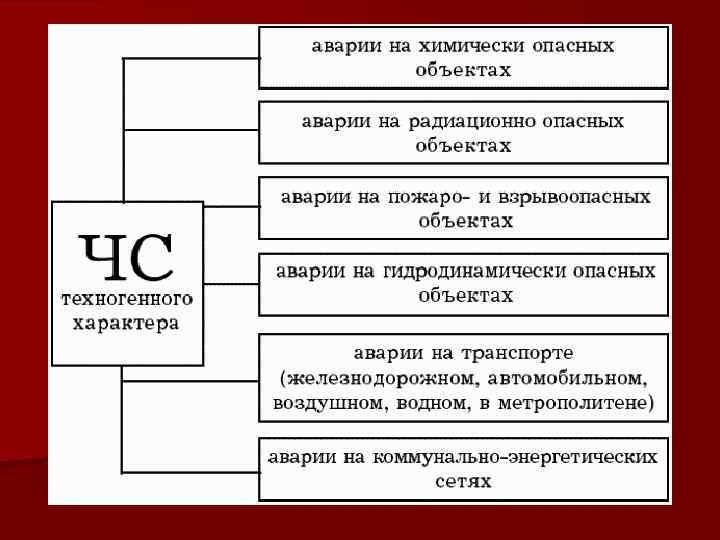 ЧС
техногенного характера

аварии на химически опасных объектах

аварии на радиационно опасных объектах

аварии на пожаро- и взрывоопасных объектах

аварии на гидродинамически опасных объектах

аварии на транспорте (железнодорожном, автомобильном, воздушном, водном, в метрополитене)

аварии на коммунально-энергетических сетях